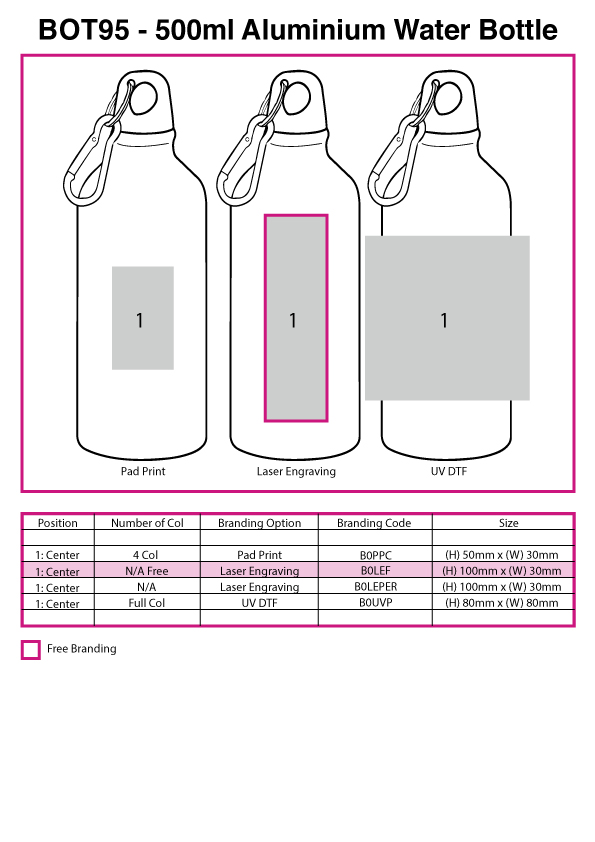 BOT95 - 500ml Aluminium Water Bottle

1

1

1

Pad Print

Laser Engraving

UV DTF

| Position | Number of Col | Branding Option | Branding Code | Size |
|---|---|---|---|---|
| | | | | |
| 1: Center | 4 Col | Pad Print | B0PPC | (H) 50mm x (W) 30mm |
| 1: Center | N/A Free | Laser Engraving | B0LEF | (H) 100mm x (W) 30mm |
| 1: Center | N/A | Laser Engraving | B0LEPER | (H) 100mm x (W) 30mm |
| 1: Center | Full Col | UV DTF | B0UVP | (H) 80mm x (W) 80mm |
| | | | | |

Free Branding